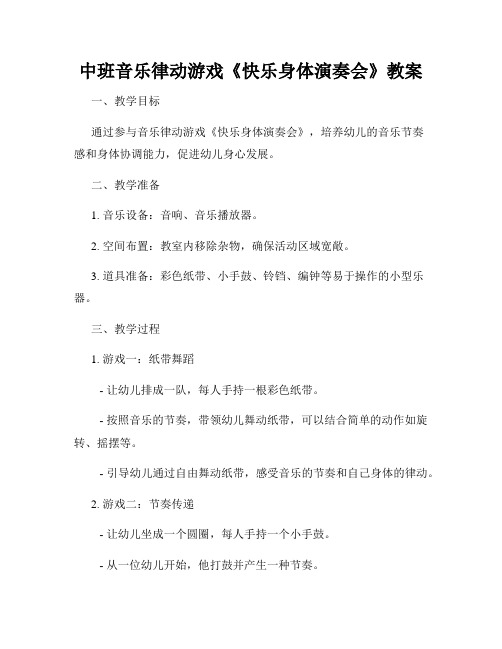 中班音乐律动游戏《快乐身体演奏会》教案

一、教学目标

通过参与音乐律动游戏《快乐身体演奏会》，培养幼儿的音乐节奏感和身体协调能力，促进幼儿身心发展。

二、教学准备

1. 音乐设备：音响、音乐播放器。

2. 空间布置：教室内移除杂物，确保活动区域宽敞。

3. 道具准备：彩色纸带、小手鼓、铃铛、编钟等易于操作的小型乐器。

三、教学过程

1. 游戏一：纸带舞蹈

- 让幼儿排成一队，每人手持一根彩色纸带。

- 按照音乐的节奏，带领幼儿舞动纸带，可以结合简单的动作如旋转、摇摆等。

- 引导幼儿通过自由舞动纸带，感受音乐的节奏和自己身体的律动。

2. 游戏二：节奏传递

- 让幼儿坐成一个圆圈，每人手持一个小手鼓。

- 从一位幼儿开始，他打鼓并产生一种节奏。